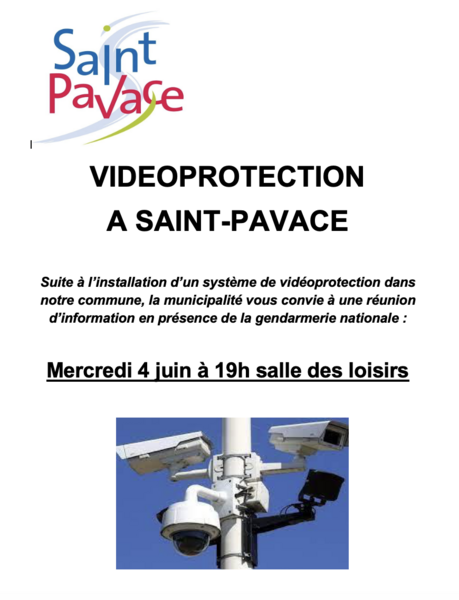 Saint Pavace

VIDEOPROTECTION
A SAINT-PAVACE

Suite à l'installation d'un système de vidéoprotection dans notre commune, la municipalité vous convie à une réunion d'information en présence de la gendarmerie nationale :

Mercredi 4 juin à 19h salle des loisirs